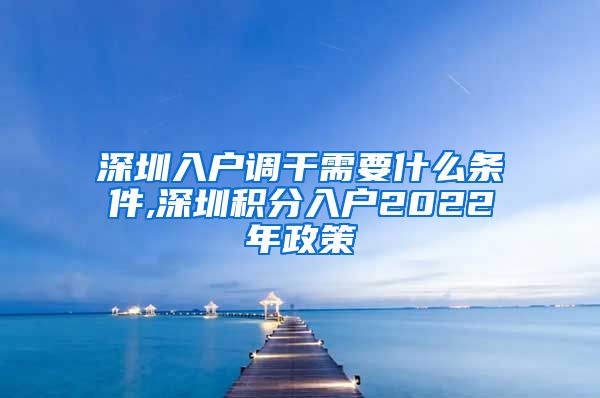 深圳入户调干需要什么条件,深圳积分入户2022年政策